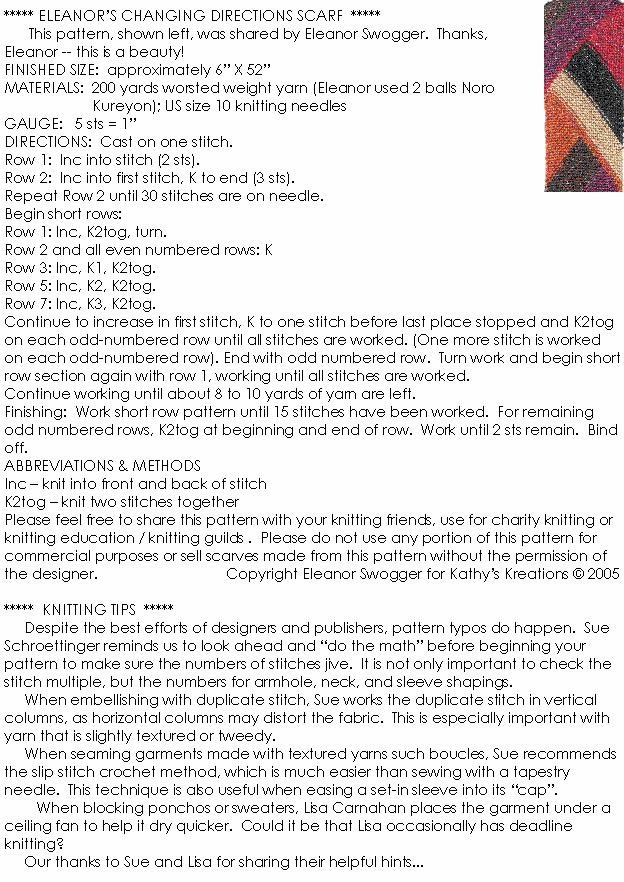 ***** ELEANOR'S CHANGING DIRECTIONS SCARF *****

This pattern, shown left, was shared by Eleanor Swogger. Thanks, Eleanor -- this is a beauty!

FINISHED SIZE: approximately 6" X 52"

MATERIALS: 200 yards worsted weight yarn (Eleanor used 2 balls Noro Kureyon); US size 10 knitting needles

GAUGE: 5 sts = 1"

DIRECTIONS: Cast on one stitch.

Row 1: Inc into stitch (2 sts).

Row 2: Inc into first stitch, K to end (3 sts).

Repeat Row 2 until 30 stitches are on needle.

Begin short rows:

Row 1: Inc, K2tog, turn.

Row 2 and all even numbered rows: K

Row 3: Inc, K1, K2tog.

Row 5: Inc, K2, K2tog.

Row 7: Inc, K3, K2tog.

Continue to increase in first stitch, K to one stitch before last place stopped and K2tog on each odd-numbered row until all stitches are worked. (One more stitch is worked on each odd-numbered row). End with odd numbered row. Turn work and begin short row section again with row 1, working until all stitches are worked.

Continue working until about 8 to 10 yards of yarn are left.

Finishing: Work short row pattern until 15 stitches have been worked. For remaining odd numbered rows, K2tog at beginning and end of row. Work until 2 sts remain. Bind off.

ABBREVIATIONS & METHODS

Inc – knit into front and back of stitch

K2tog – knit two stitches together

Please feel free to share this pattern with your knitting friends, use for charity knitting or knitting education / knitting guilds . Please do not use any portion of this pattern for commercial purposes or sell scarves made from this pattern without the permission of the designer. Copyright Eleanor Swogger for Kathy's Kreations © 2005

***** KNITTING TIPS *****

Despite the best efforts of designers and publishers, pattern typos do happen. Sue Schroettinger reminds us to look ahead and "do the math" before beginning your pattern to make sure the numbers of stitches jive. It is not only important to check the stitch multiple, but the numbers for armhole, neck, and sleeve shapings.

When embellishing with duplicate stitch, Sue works the duplicate stitch in vertical columns, as horizontal columns may distort the fabric. This is especially important with yarn that is slightly textured or tweedy.

When seaming garments made with textured yarns such boucles, Sue recommends the slip stitch crochet method, which is much easier than sewing with a tapestry needle. This technique is also useful when easing a set-in sleeve into its "cap".

When blocking ponchos or sweaters, Lisa Carnahan places the garment under a ceiling fan to help it dry quicker. Could it be that Lisa occasionally has deadline knitting?

Our thanks to Sue and Lisa for sharing their helpful hints...